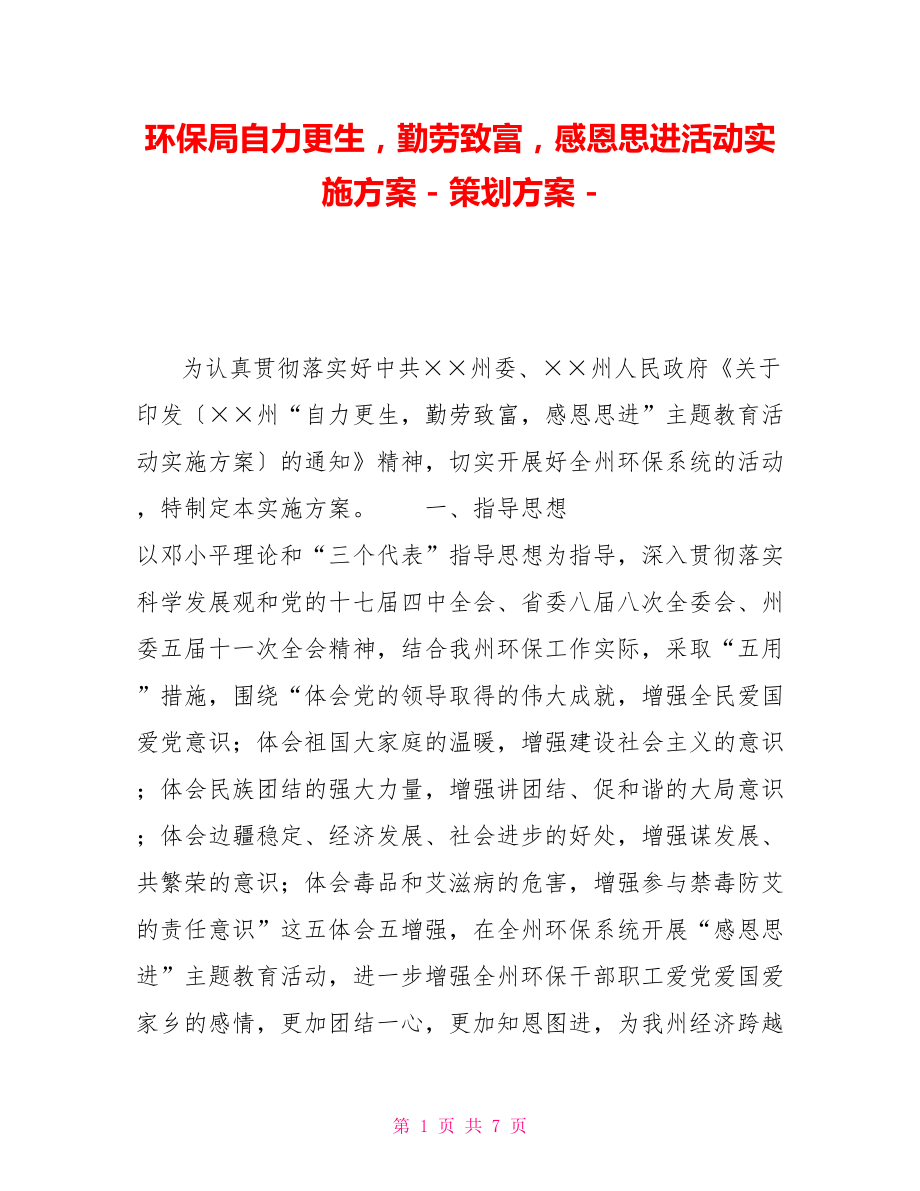 环保局自力更生，勤劳致富，感恩思进活动实施方案 - 策划方案 -

为认真贯彻落实好中共××州委、××州人民政府《关于印发〔××州“自力更生，勤劳致富，感恩思进”主题教育活动实施方案〕的通知》精神，切实开展好全州环保系统的活动，特制定本实施方案。　　一、指导思想

以邓小平理论和“三个代表”指导思想为指导，深入贯彻落实科学发展观和党的十七届四中全会、省委八届八次全委会、州委五届十一次全会精神，结合我州环保工作实际，采取“五用”措施，围绕“体会党的领导取得的伟大成就，增强全民爱国爱党意识；体会祖国大家庭的温暖，增强建设社会主义的意识；体会民族团结的强大力量，增强讲团结、促和谐的大局意识；体会边疆稳定、经济发展、社会进步的好处，增强谋发展、共繁荣的意识；体会毒品和艾滋病的危害，增强参与禁毒防艾的责任意识”这五体会五增强，在全州环保系统开展“感恩思进”主题教育活动，进一步增强全州环保干部职工爱党爱国爱家乡的感情，更加团结一心，更加知恩图进，为我州经济跨越

第 1 页 共 7 页